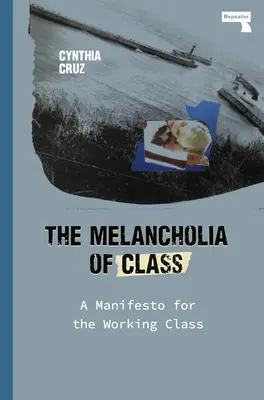 Repeater

CYNTHIA CRUZ

THE MELANCHOLIA OF CLASS

A Manifesto for the Working Class